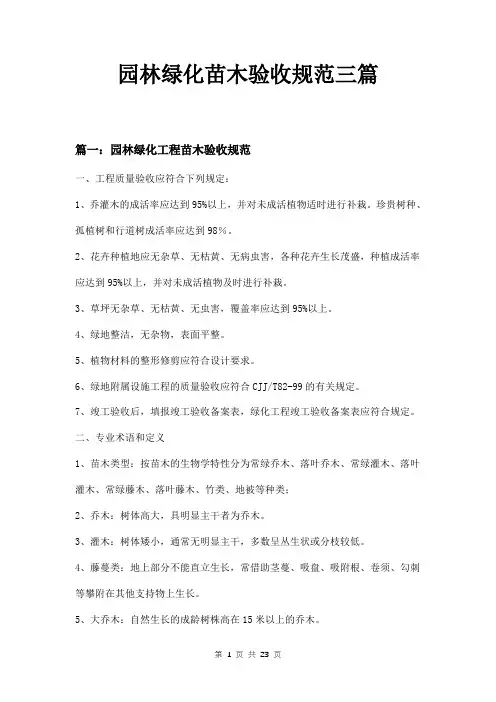 园林绿化苗木验收规范三篇

篇一：园林绿化工程苗木验收规范

一、工程质量验收应符合下列规定：

1、乔灌木的成活率应达到95%以上，并对未成活植物适时进行补栽。珍贵树种、孤植树和行道树成活率应达到98%。

2、花卉种植地应无杂草、无枯黄、无病虫害，各种花卉生长茂盛，种植成活率应达到95%以上，并对未成活植物及时进行补栽。

3、草坪无杂草、无枯黄、无虫害，覆盖率应达到95%以上。

4、绿地整洁，无杂物，表面平整。

5、植物材料的整形修剪应符合设计要求。

6、绿地附属设施工程的质量验收应符合CJJ/T82-99的有关规定。

7、竣工验收后，填报竣工验收备案表，绿化工程竣工验收备案表应符合规定。

二、专业术语和定义

1、苗木类型：按苗木的生物学特性分为常绿乔木、落叶乔木、常绿灌木、落叶灌木、常绿藤木、落叶藤木、竹类、地被等种类；

2、乔木：树体高大，具明显主干者为乔木。

3、灌木：树体矮小，通常无明显主干，多数呈丛生状或分枝较低。

4、藤蔓类：地上部分不能直立生长，常借助茎蔓、吸盘、吸附根、卷须、勾刺等攀附在其他支持物上生长。

5、大乔木：自然生长的成龄树株高在15米以上的乔木。

第 1 页 共 23 页